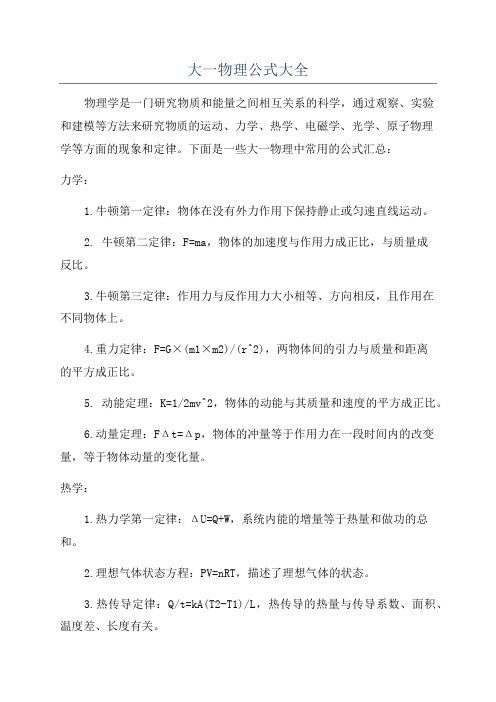 大一物理公式大全

物理学是一门研究物质和能量之间相互关系的科学，通过观察、实验和建模等方法来研究物质的运动、力学、热学、电磁学、光学、原子物理学等方面的现象和定律。下面是一些大一物理中常用的公式汇总：

力学：

1.牛顿第一定律：物体在没有外力作用下保持静止或匀速直线运动。

2. 牛顿第二定律：F=ma，物体的加速度与作用力成正比，与质量成反比。

3.牛顿第三定律：作用力与反作用力大小相等、方向相反，且作用在不同物体上。

4.重力定律：F=G×(m1×m2)/(r^2)，两物体间的引力与质量和距离的平方成正比。

5. 动能定理：K=1/2mv^2，物体的动能与其质量和速度的平方成正比。

6.动量定理：FΔt=Δp，物体的冲量等于作用力在一段时间内的改变量，等于物体动量的变化量。

热学：

1.热力学第一定律：ΔU=Q+W，系统内能的增量等于热量和做功的总和。

2.理想气体状态方程：PV=nRT，描述了理想气体的状态。

3.热传导定律：Q/t=kA(T2-T1)/L，热传导的热量与传导系数、面积、温度差、长度有关。